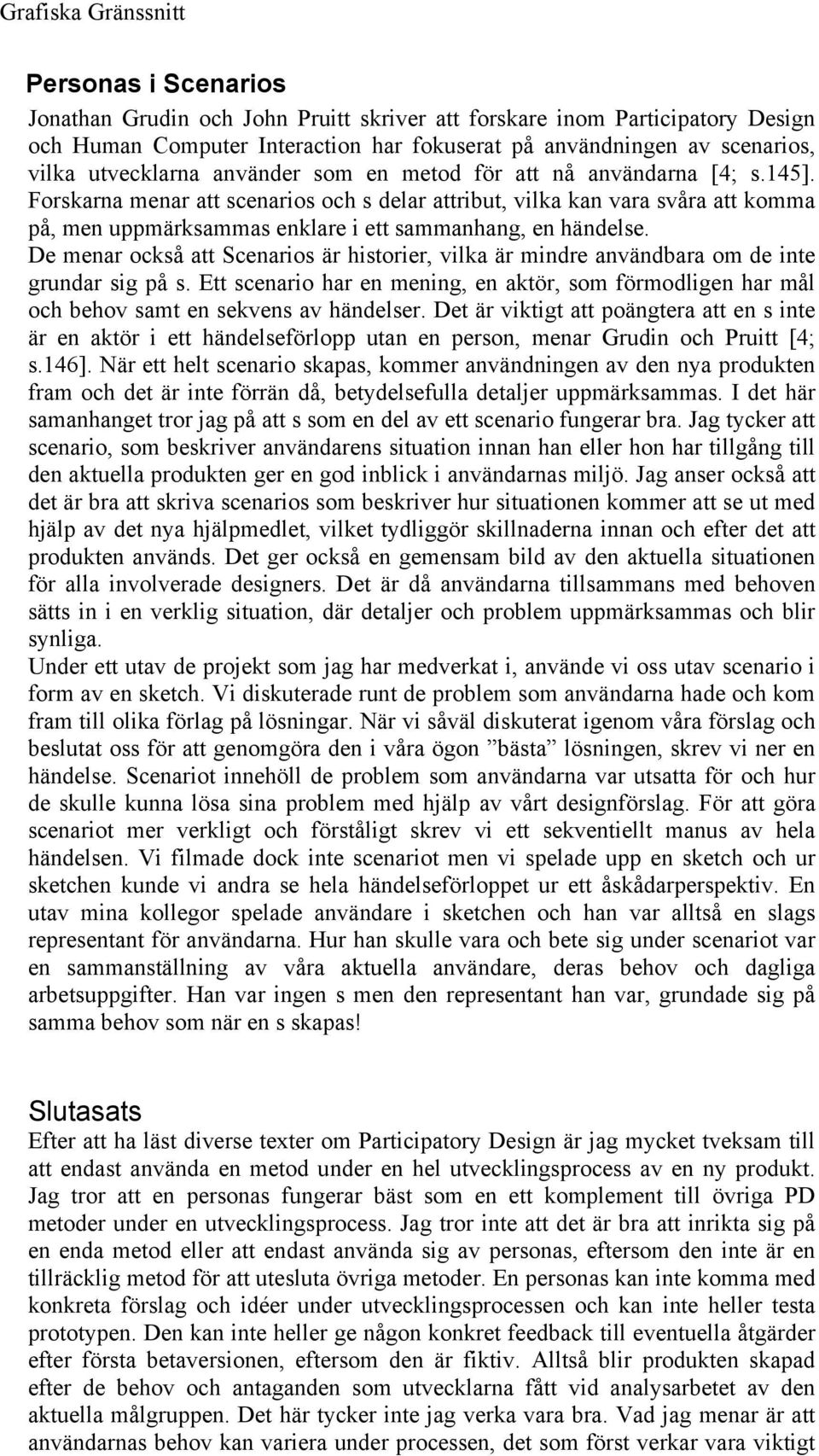 Grafiska Gränssnitt

Personas i Scenarios

Jonathan Grudin och John Pruitt skriver att forskare inom Participatory Design och Human Computer Interaction har fokuserat på användningen av scenarios, vilka utvecklarna använder som en metod för att nå användarna [4; s.145]. Forskarna menar att scenarios och s delar attribut, vilka kan vara svåra att komma på, men uppmärksammas enklare i ett sammanhang, en händelse. De menar också att Scenarios är historier, vilka är mindre användbara om de inte grundar sig på s. Ett scenario har en mening, en aktör, som förmodligen har mål och behov samt en sekvens av händelser. Det är viktigt att poängtera att en s inte är en aktör i ett händelseförlopp utan en person, menar Grudin och Pruitt [4; s.146]. När ett helt scenario skapas, kommer användningen av den nya produkten fram och det är inte förrän då, betydelsefulla detaljer uppmärksammas. I det här samanhanget tror jag på att s som en del av ett scenario fungerar bra. Jag tycker att scenario, som beskriver användarens situation innan han eller hon har tillgång till den aktuella produkten ger en god inblick i användarnas miljö. Jag anser också att det är bra att skriva scenarios som beskriver hur situationen kommer att se ut med hjälp av det nya hjälpmedlet, vilket tydliggör skillnaderna innan och efter det att produkten används. Det ger också en gemensam bild av den aktuella situationen för alla involverade designers. Det är då användarna tillsammans med behoven sätts in i en verklig situation, där detaljer och problem uppmärksammas och blir synliga.
Under ett utav de projekt som jag har medverkat i, använde vi oss utav scenario i form av en sketch. Vi diskuterade runt de problem som användarna hade och kom fram till olika förlag på lösningar. När vi såväl diskuterat igenom våra förslag och beslutat oss för att genomgöra den i våra ögon ”bästa” lösningen, skrev vi ner en händelse. Scenariot innehöll de problem som användarna var utsatta för och hur de skulle kunna lösa sina problem med hjälp av vårt designförslag. För att göra scenariot mer verkligt och förståligt skrev vi ett sekventiellt manus av hela händelsen. Vi filmade dock inte scenariot men vi spelade upp en sketch och ur sketchen kunde vi andra se hela händelseförloppet ur ett åskådarperspektiv. En utav mina kollegor spelade användare i sketchen och han var alltså en slags representant för användarna. Hur han skulle vara och bete sig under scenariot var en sammanställning av våra aktuella användare, deras behov och dagliga arbetsuppgifter. Han var ingen s men den representant han var, grundade sig på samma behov som när en s skapas!

Slutasats

Efter att ha läst diverse texter om Participatory Design är jag mycket tveksam till att endast använda en metod under en hel utvecklingsprocess av en ny produkt. Jag tror att en personas fungerar bäst som en ett komplement till övriga PD metoder under en utvecklingsprocess. Jag tror inte att det är bra att inrikta sig på en enda metod eller att endast använda sig av personas, eftersom den inte är en tillräcklig metod för att utesluta övriga metoder. En personas kan inte komma med konkreta förslag och idéer under utvecklingsprocessen och kan inte heller testa prototypen. Den kan inte heller ge någon konkret feedback till eventuella åtgärder efter första betaversionen, eftersom den är fiktiv. Alltså blir produkten skapad efter de behov och antaganden som utvecklarna fått vid analysarbetet av den aktuella målgruppen. Det här tycker inte jag verka vara bra. Vad jag menar är att användarnas behov kan variera under processen, det som först verkar vara viktigt